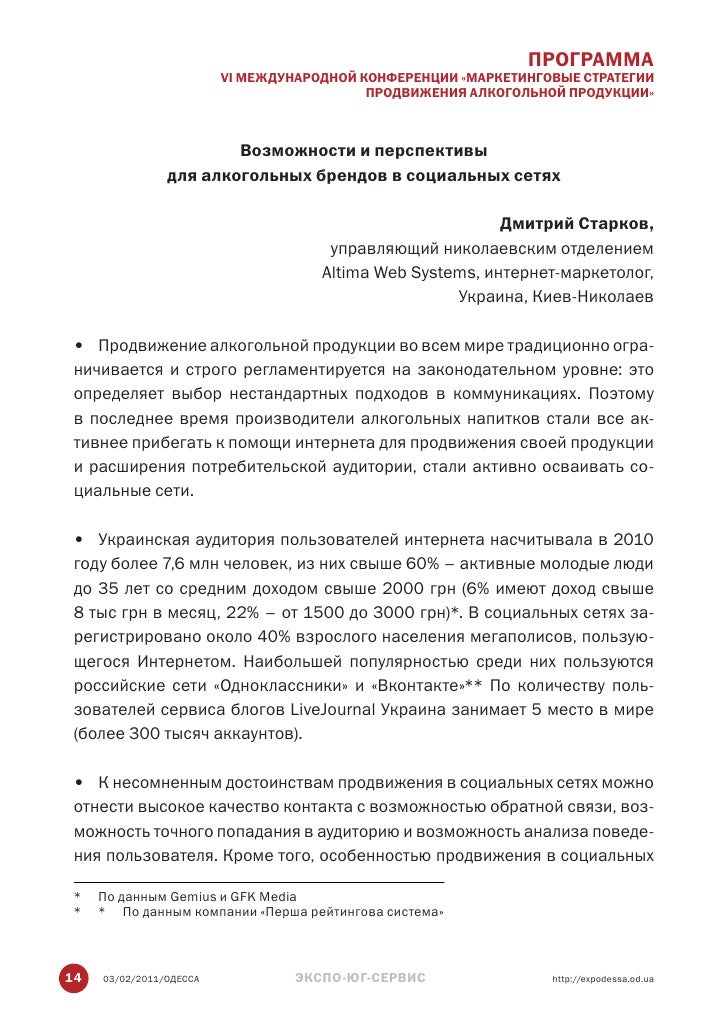 ПРОГРАММА
VI МЕЖДУНАРОДНОЙ КОНФЕРЕНЦИИ «МАРКЕТИНГОВЫЕ СТРАТЕГИИ ПРОДВИЖЕНИЯ АЛКОГОЛЬНОЙ ПРОДУКЦИИ»

Возможности и перспективы
для алкогольных брендов в социальных сетях

Дмитрий Старков,
управляющий николаевским отделением
Altima Web Systems, интернет-маркетолог,
Украина, Киев-Николаев

• Продвижение алкогольной продукции во всем мире традиционно ограничивается и строго регламентируется на законодательном уровне: это определяет выбор нестандартных подходов в коммуникациях. Поэтому в последнее время производители алкогольных напитков стали все активнее прибегать к помощи интернета для продвижения своей продукции и расширения потребительской аудитории, стали активно осваивать социальные сети.

• Украинская аудитория пользователей интернета насчитывала в 2010 году более 7,6 млн человек, из них свыше 60% – активные молодые люди до 35 лет со средним доходом свыше 2000 грн (6% имеют доход свыше 8 тыс грн в месяц, 22% – от 1500 до 3000 грн)*. В социальных сетях зарегистрировано около 40% взрослого населения мегаполисов, пользующегося Интернетом. Наибольшей популярностью среди них пользуются российские сети «Одноклассники» и «Вконтакте»** По количеству пользователей сервиса блогов LiveJournal Украина занимает 5 место в мире (более 300 тысяч аккаунтов).

• К несомненным достоинствам продвижения в социальных сетях можно отнести высокое качество контакта с возможностью обратной связи, возможность точного попадания в аудиторию и возможность анализа поведения пользователя. Кроме того, особенностью продвижения в социальных

* По данным Gemius и GFK Media
* * По данным компании «Перша рейтингова система»

14 03/02/2011/ОДЕССА ЭКСПО-ЮГ-СЕРВИС http://expodessa.od.ua